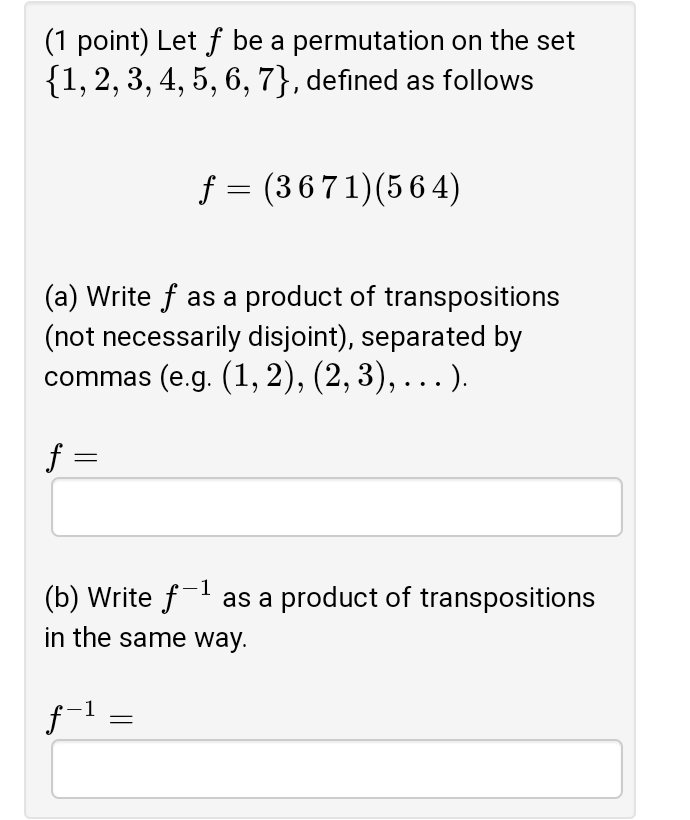 (1 point) Let $f$ be a permutation on the set $\{1, 2, 3, 4, 5, 6, 7\}$, defined as follows

$f = (3\,6\,7\,1)(5\,6\,4)$

(a) Write $f$ as a product of transpositions (not necessarily disjoint), separated by commas (e.g. $(1, 2), (2, 3), \ldots$ ).

$f =$

(b) Write $f^{-1}$ as a product of transpositions in the same way.

$f^{-1} =$